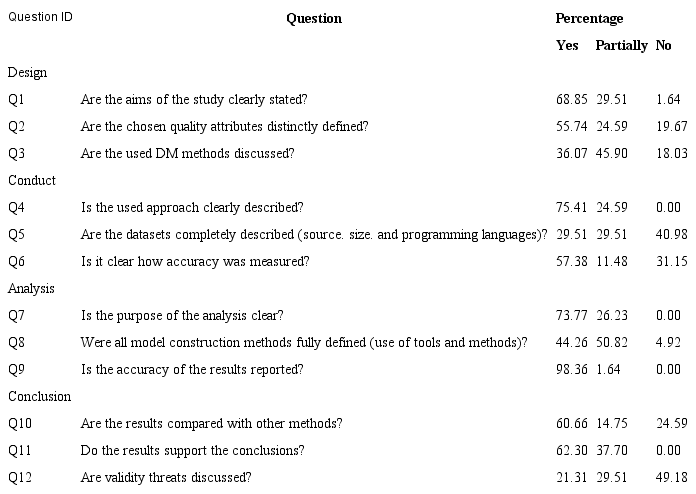 | Question ID | Question | Percentage | | |
|---|---|---|---|---|
| | | Yes | Partially | No |
| Design | | | | |
| Q1 | Are the aims of the study clearly stated? | 68.85 | 29.51 | 1.64 |
| Q2 | Are the chosen quality attributes distinctly defined? | 55.74 | 24.59 | 19.67 |
| Q3 | Are the used DM methods discussed? | 36.07 | 45.90 | 18.03 |
| Conduct | | | | |
| Q4 | Is the used approach clearly described? | 75.41 | 24.59 | 0.00 |
| Q5 | Are the datasets completely described (source. size. and programming languages)? | 29.51 | 29.51 | 40.98 |
| Q6 | Is it clear how accuracy was measured? | 57.38 | 11.48 | 31.15 |
| Analysis | | | | |
| Q7 | Is the purpose of the analysis clear? | 73.77 | 26.23 | 0.00 |
| Q8 | Were all model construction methods fully defined (use of tools and methods)? | 44.26 | 50.82 | 4.92 |
| Q9 | Is the accuracy of the results reported? | 98.36 | 1.64 | 0.00 |
| Conclusion | | | | |
| Q10 | Are the results compared with other methods? | 60.66 | 14.75 | 24.59 |
| Q11 | Do the results support the conclusions? | 62.30 | 37.70 | 0.00 |
| Q12 | Are validity threats discussed? | 21.31 | 29.51 | 49.18 |